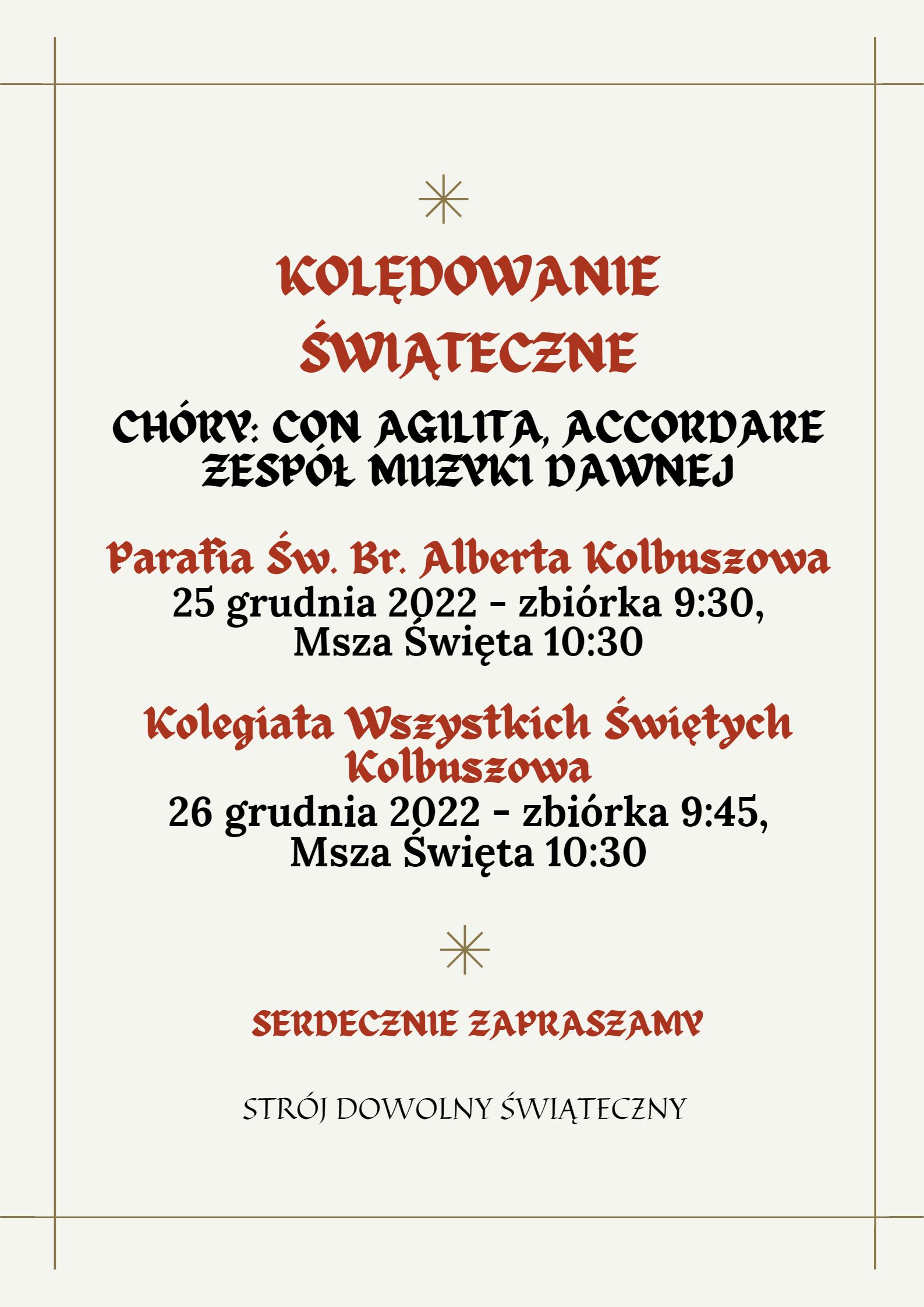 KOLĘDOWANIE ŚWIĄTECZNE

CHÓRY: CON AGILITA, ACCORDARE ZESPÓŁ MUZYKI DAWNEJ

Parafia Św. Br. Alberta Kolbuszowa
25 grudnia 2022 - zbiórka 9:30, Msza Święta 10:30

Kolegiata Wszystkich Świętych Kolbuszowa
26 grudnia 2022 - zbiórka 9:45, Msza Święta 10:30

SERDECZNIE ZAPRASZAMY

STRÓJ DOWOLNY ŚWIĄTECZNY